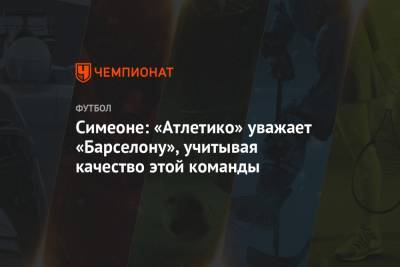 ЧЕМПИОНАТ

ФУТБОЛ

Симеоне: «Атлетико» уважает «Барселону», учитывая качество этой команды